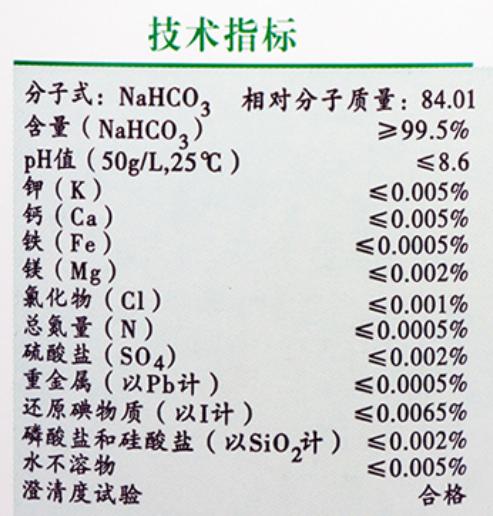 技术指标

分子式：$NaHCO_3$ 相对分子质量：84.01
含量（$NaHCO_3$） ≥99.5%
pH值（50g/L,25℃） ≤8.6
钾（K） ≤0.005%
钙（Ca） ≤0.005%
铁（Fe） ≤0.0005%
镁（Mg） ≤0.002%
氯化物（Cl） ≤0.001%
总氮量（N） ≤0.0005%
硫酸盐（$SO_4$） ≤0.002%
重金属（以Pb计） ≤0.0005%
还原碘物质（以I计） ≤0.0065%
磷酸盐和硅酸盐（以$SiO_2$计） ≤0.002%
水不溶物 ≤0.005%
澄清度试验 合格